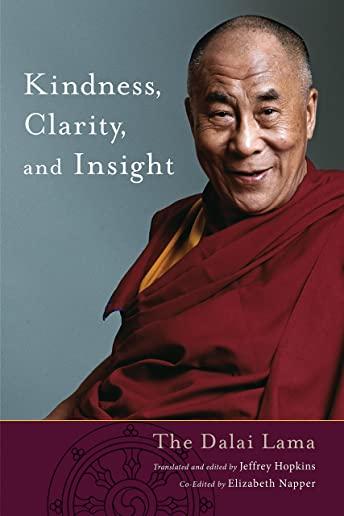 Kindness, Clarity, and Insight

The Dalai Lama

Translated and edited by Jeffrey Hopkins

Co-Edited by Elizabeth Napper